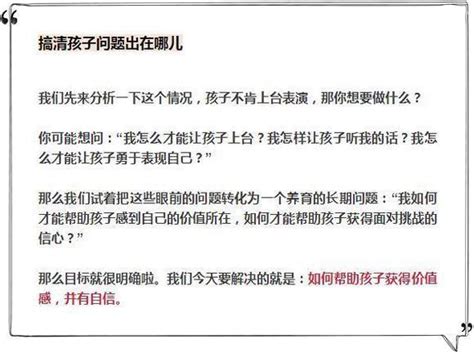 “

搞清孩子问题出在哪儿

我们先来分析一下这个情况，孩子不肯上台表演，那你想要做什么？

你可能想问：“我怎么才能让孩子上台？我怎样让孩子听我的话？我怎么才能让孩子勇于表现自己？”

那么我们试着把这些眼前的问题转化为一个养育的长期问题：“我如何才能帮助孩子感到自己的价值所在，如何才能帮助孩子获得面对挑战的信心？”

那么目标就很明确啦。我们今天要解决的就是：如何帮助孩子获得价值感，并有自信。

”